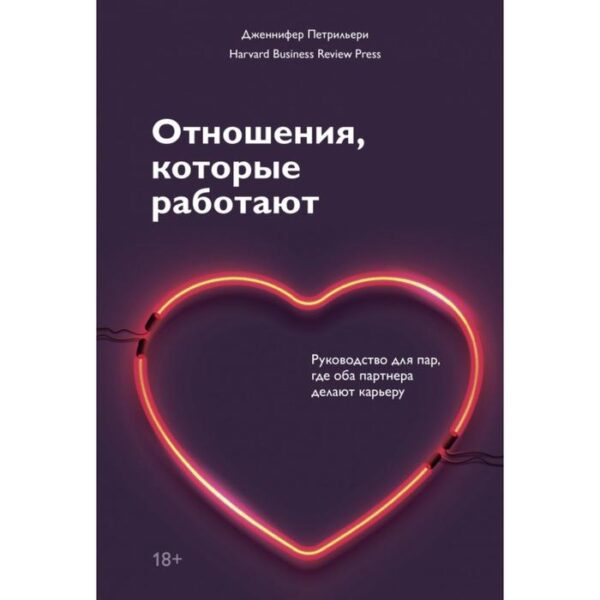 Дженнифер Петрильери
Harvard Business Review Press

Отношения, которые работают

Руководство для пар, где оба партнера делают карьеру

18+